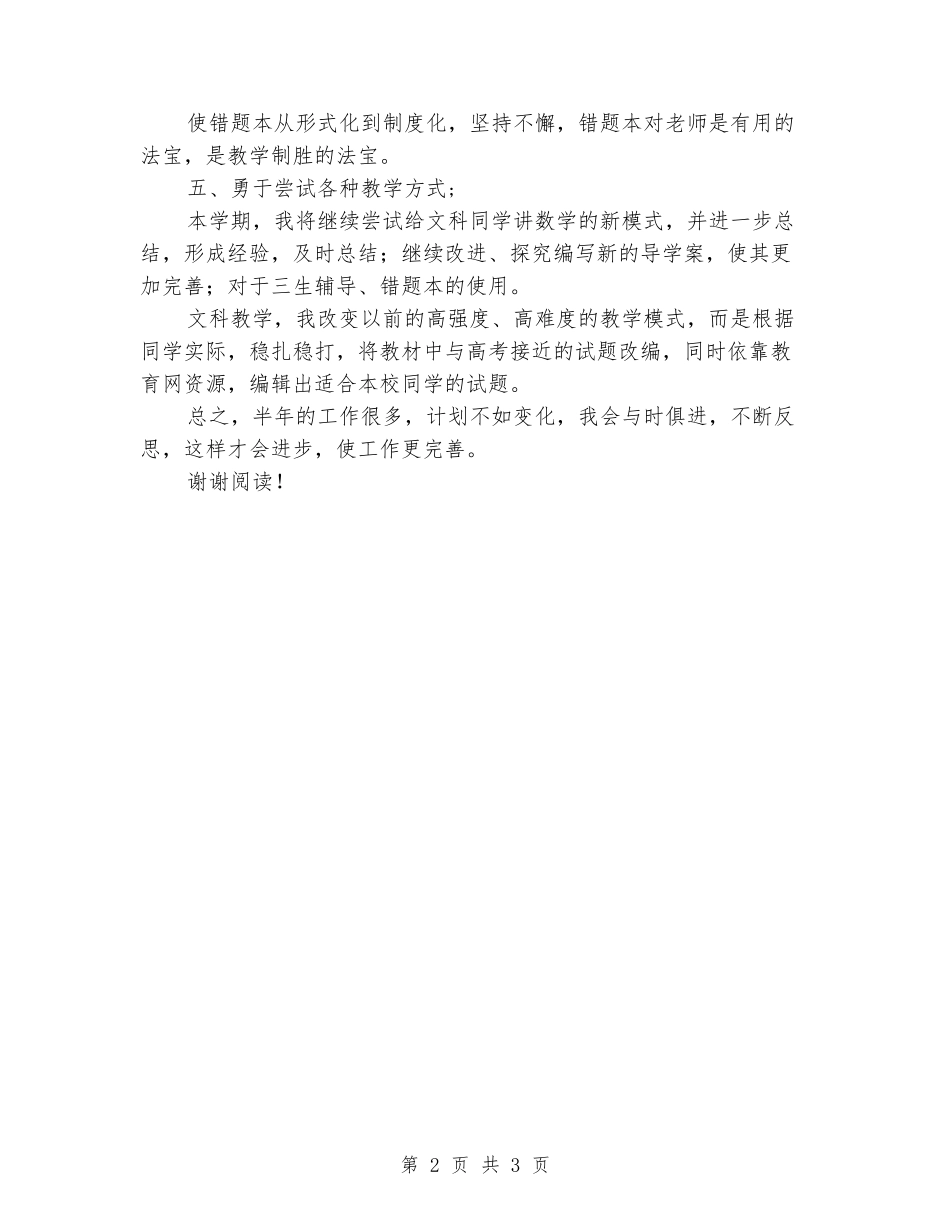 使错题本从形式化到制度化，坚持不懈，错题本对老师是有用的法宝，是教学制胜的法宝。

五、勇于尝试各种教学方式；

本学期，我将继续尝试给文科同学讲数学的新模式，并进一步总结，形成经验，及时总结；继续改进、探究编写新的导学案，使其更加完善；对于三生辅导、错题本的使用。

文科教学，我改变以前的高强度、高难度的教学模式，而是根据同学实际，稳扎稳打，将教材中与高考接近的试题改编，同时依靠教育网资源，编辑出适合本校同学的试题。

总之，半年的工作很多，计划不如变化，我会与时俱进，不断反思，这样才会进步，使工作更完善。

谢谢阅读！

第 2 页 共 3 页